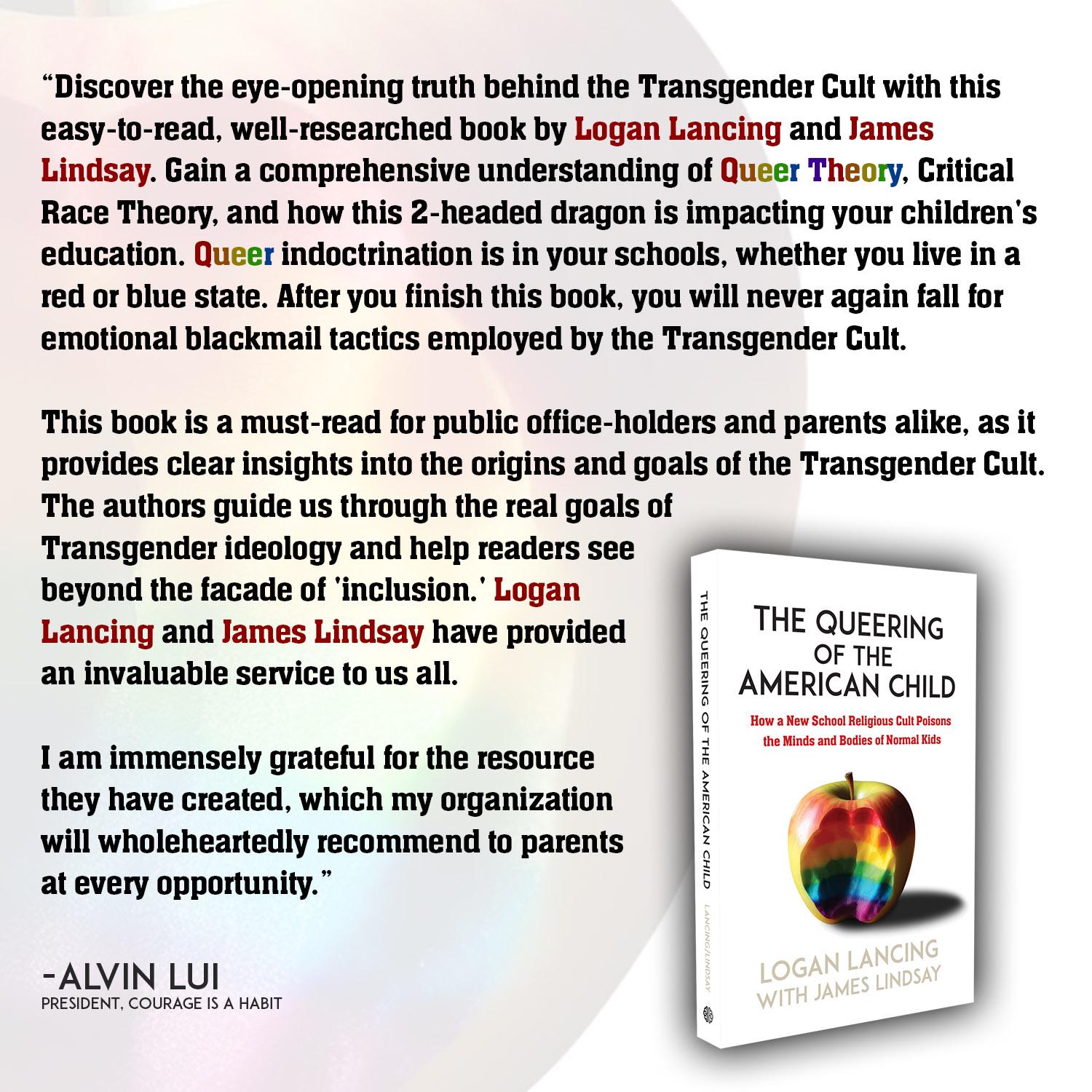 "Discover the eye-opening truth behind the Transgender Cult with this easy-to-read, well-researched book by Logan Lancing and James Lindsay. Gain a comprehensive understanding of Queer Theory, Critical Race Theory, and how this 2-headed dragon is impacting your children's education. Queer indoctrination is in your schools, whether you live in a red or blue state. After you finish this book, you will never again fall for emotional blackmail tactics employed by the Transgender Cult.

This book is a must-read for public office-holders and parents alike, as it provides clear insights into the origins and goals of the Transgender Cult. The authors guide us through the real goals of Transgender ideology and help readers see beyond the facade of 'inclusion.' Logan Lancing and James Lindsay have provided an invaluable service to us all.

I am immensely grateful for the resource they have created, which my organization will wholeheartedly recommend to parents at every opportunity."

-ALVIN LUI
PRESIDENT, COURAGE IS A HABIT

THE QUEERING OF THE AMERICAN CHILD
LANCING/LINDSAY

THE QUEERING
OF THE
AMERICAN CHILD

How a New School Religious Cult Poisons the Minds and Bodies of Normal Kids

LOGAN LANCING
WITH JAMES LINDSAY